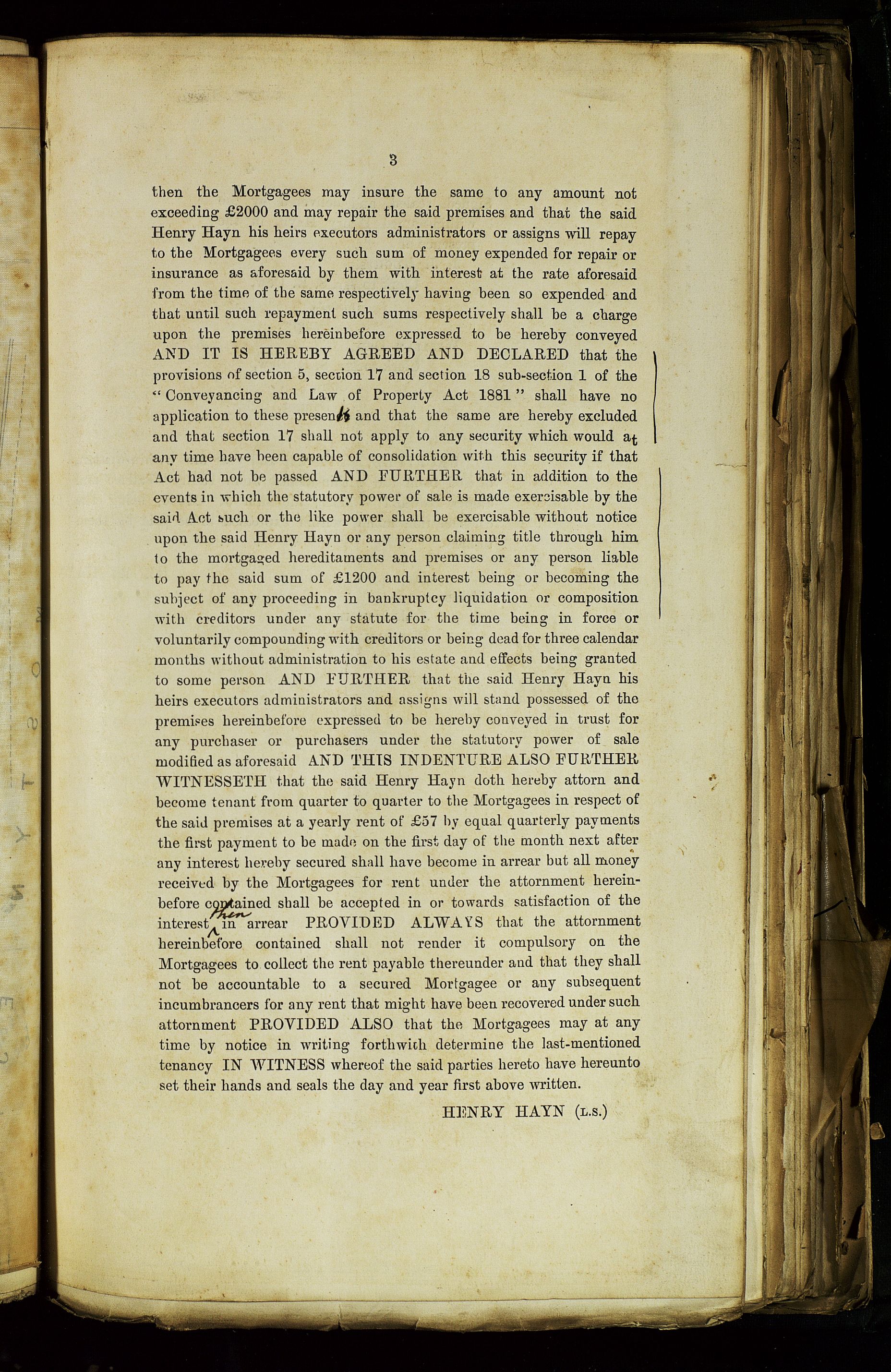 3

then the Mortgagees may insure the same to any amount not exceeding £2000 and may repair the said premises and that the said Henry Hayn his heirs executors administrators or assigns will repay to the Mortgagees every such sum of money expended for repair or insurance as aforesaid by them with interest at the rate aforesaid from the time of the same respectively having been so expended and that until such repayment such sums respectively shall be a charge upon the premises hereinbefore expressed to be hereby conveyed AND IT IS HEREBY AGREED AND DECLARED that the provisions of section 5, section 17 and section 18 sub-section 1 of the "Conveyancing and Law of Property Act 1881" shall have no application to these presents and that the same are hereby excluded and that section 17 shall not apply to any security which would at any time have been capable of consolidation with this security if that Act had not be passed AND FURTHER that in addition to the events in which the statutory power of sale is made exercisable by the said Act such or the like power shall be exercisable without notice upon the said Henry Hayn or any person claiming title through him to the mortgaged hereditaments and premises or any person liable to pay the said sum of £1200 and interest being or becoming the subject of any proceeding in bankruptcy liquidation or composition with creditors under any statute for the time being in force or voluntarily compounding with creditors or being dead for three calendar months without administration to his estate and effects being granted to some person AND FURTHER that the said Henry Hayn his heirs executors administrators and assigns will stand possessed of the premises hereinbefore expressed to be hereby conveyed in trust for any purchaser or purchasers under the statutory power of sale modified as aforesaid AND THIS INDENTURE ALSO FURTHER WITNESSETH that the said Henry Hayn doth hereby attorn and become tenant from quarter to quarter to the Mortgagees in respect of the said premises at a yearly rent of £57 by equal quarterly payments the first payment to be made on the first day of the month next after any interest hereby secured shall have become in arrear but all money received by the Mortgagees for rent under the attornment hereinbefore contained shall be accepted in or towards satisfaction of the interest then in arrear PROVIDED ALWAYS that the attornment hereinbefore contained shall not render it compulsory on the Mortgagees to collect the rent payable thereunder and that they shall not be accountable to a secured Mortgagee or any subsequent incumbrancers for any rent that might have been recovered under such attornment PROVIDED ALSO that the Mortgagees may at any time by notice in writing forthwith determine the last-mentioned tenancy IN WITNESS whereof the said parties hereto have hereunto set their hands and seals the day and year first above written.

HENRY HAYN (L.S.)